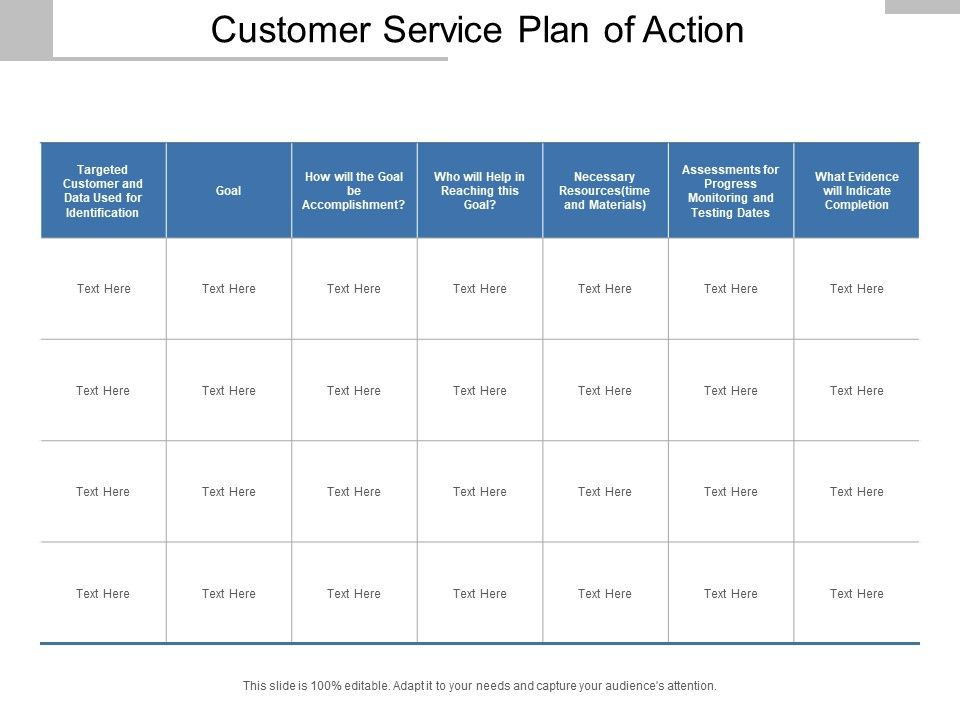 Customer Service Plan of Action

| Targeted Customer and Data Used for Identification | Goal | How will the Goal be Accomplishment? | Who will Help in Reaching this Goal? | Necessary Resources(time and Materials) | Assessments for Progress Monitoring and Testing Dates | What Evidence will Indicate Completion |
|---|---|---|---|---|---|---|
| Text Here | Text Here | Text Here | Text Here | Text Here | Text Here | Text Here |
| Text Here | Text Here | Text Here | Text Here | Text Here | Text Here | Text Here |
| Text Here | Text Here | Text Here | Text Here | Text Here | Text Here | Text Here |
| Text Here | Text Here | Text Here | Text Here | Text Here | Text Here | Text Here |

This slide is 100% editable. Adapt it to your needs and capture your audience's attention.